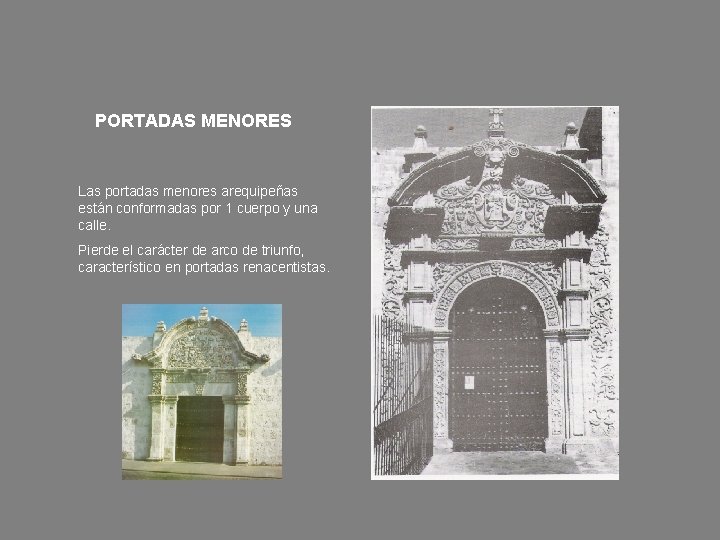 PORTADAS MENORES

Las portadas menores arequipeñas están conformadas por 1 cuerpo y una calle.

Pierde el carácter de arco de triunfo, característico en portadas renacentistas.